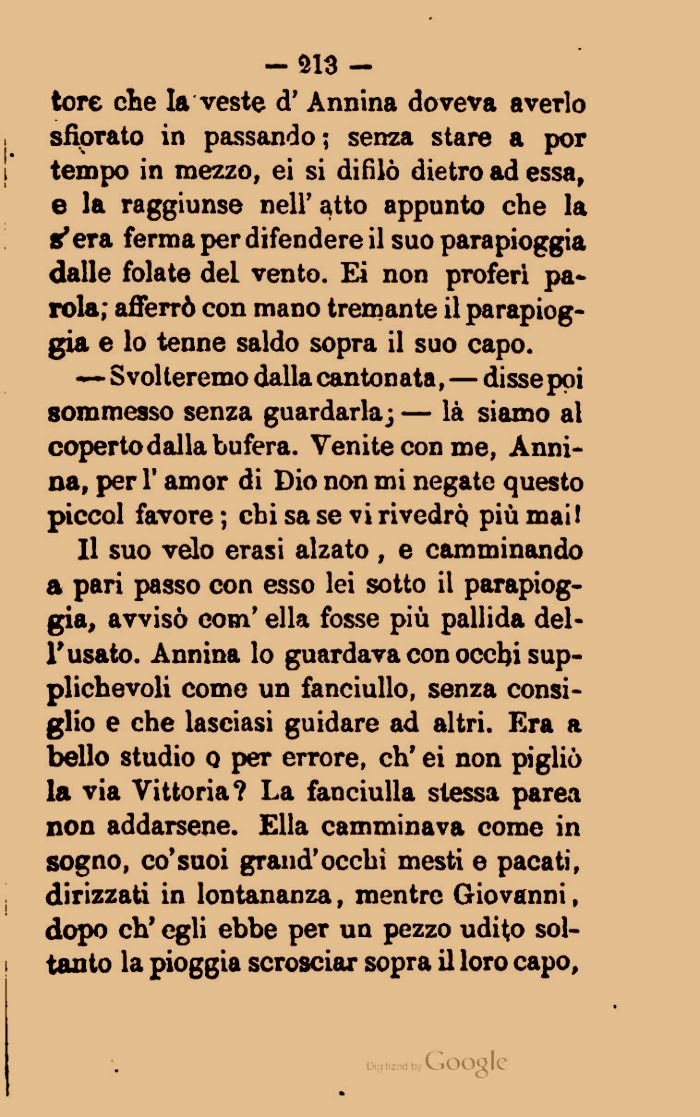 — 213 —

tore che la veste d' Annina doveva averlo sfiorato in passando; senza stare a por tempo in mezzo, ei si difilò dietro ad essa, e la raggiunse nell' atto appunto che la s'era ferma per difendere il suo parapioggia dalle folate del vento. Ei non proferì parola; afferrò con mano tremante il parapioggia e lo tenne saldo sopra il suo capo.

— Svolteremo dalla cantonata, — disse poi sommesso senza guardarla; — là siamo al coperto dalla bufera. Venite con me, Annina, per l' amor di Dio non mi negate questo piccol favore; chi sa se vi rivedrò più mai!

Il suo velo erasi alzato, e camminando a pari passo con esso lei sotto il parapioggia, avvisò com' ella fosse più pallida dell'usato. Annina lo guardava con occhi supplichevoli come un fanciullo, senza consiglio e che lasciasi guidare ad altri. Era a bello studio o per errore, ch' ei non pigliò la via Vittoria? La fanciulla stessa parea non addarsene. Ella camminava come in sogno, co'suoi grand'occhi mesti e pacati, dirizzati in lontananza, mentre Giovanni, dopo ch' egli ebbe per un pezzo udito soltanto la pioggia scrosciar sopra il loro capo,

Digitized by Google